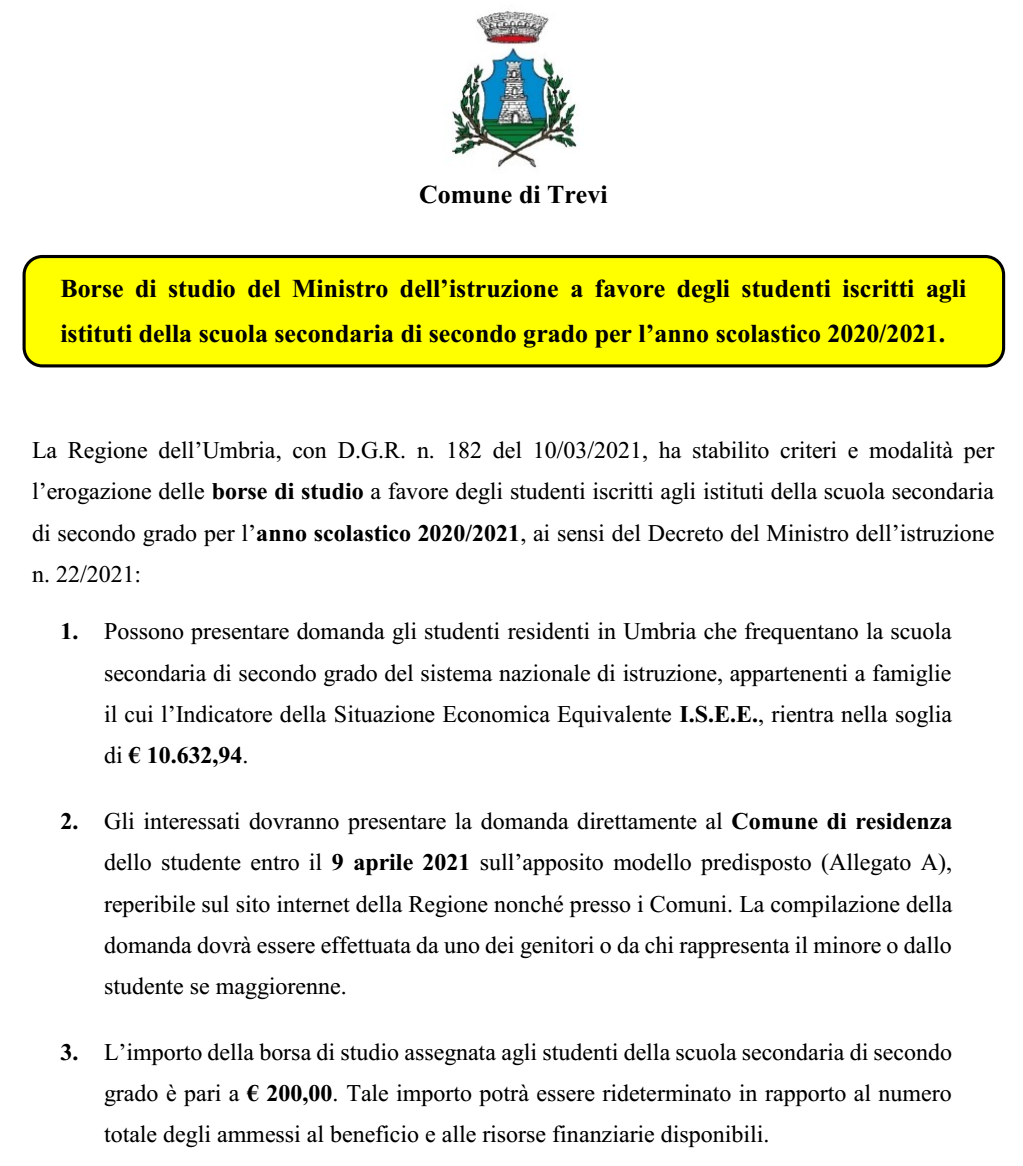 Comune di Trevi

Borse di studio del Ministro dell'istruzione a favore degli studenti iscritti agli istituti della scuola secondaria di secondo grado per l'anno scolastico 2020/2021.

La Regione dell'Umbria, con D.G.R. n. 182 del 10/03/2021, ha stabilito criteri e modalità per l'erogazione delle borse di studio a favore degli studenti iscritti agli istituti della scuola secondaria di secondo grado per l'anno scolastico 2020/2021, ai sensi del Decreto del Ministro dell'istruzione n. 22/2021:

1. Possono presentare domanda gli studenti residenti in Umbria che frequentano la scuola secondaria di secondo grado del sistema nazionale di istruzione, appartenenti a famiglie il cui l'Indicatore della Situazione Economica Equivalente I.S.E.E., rientra nella soglia di € 10.632,94.

2. Gli interessati dovranno presentare la domanda direttamente al Comune di residenza dello studente entro il 9 aprile 2021 sull'apposito modello predisposto (Allegato A), reperibile sul sito internet della Regione nonché presso i Comuni. La compilazione della domanda dovrà essere effettuata da uno dei genitori o da chi rappresenta il minore o dallo studente se maggiorenne.

3. L'importo della borsa di studio assegnata agli studenti della scuola secondaria di secondo grado è pari a € 200,00. Tale importo potrà essere rideterminato in rapporto al numero totale degli ammessi al beneficio e alle risorse finanziarie disponibili.